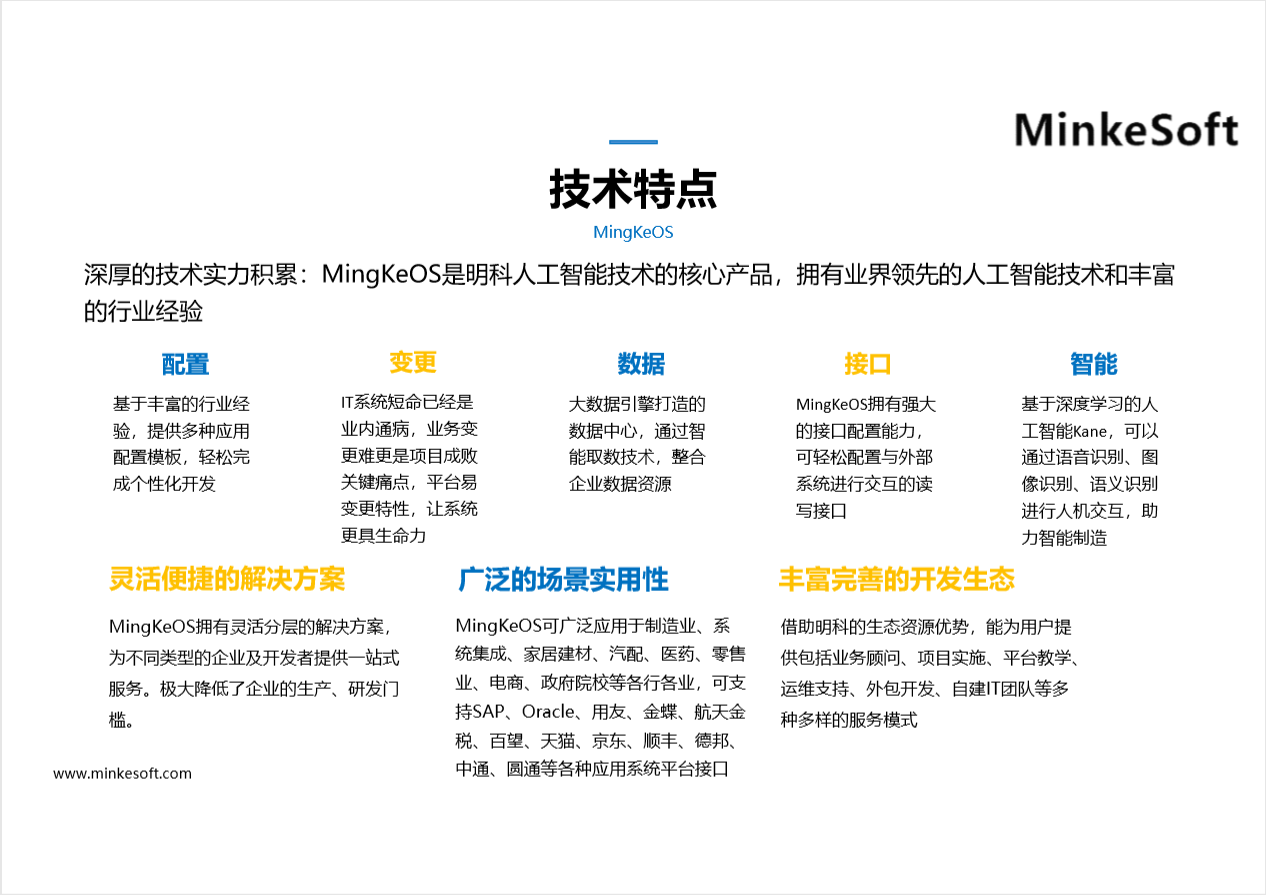 MinkeSoft

技术特点

MingKeOS

深厚的技术实力积累：MingKeOS是明科人工智能技术的核心产品，拥有业界领先的人工智能技术和丰富的行业经验

配置

基于丰富的行业经验，提供多种应用配置模板，轻松完成个性化开发

变更

IT系统短命已经是业内通病，业务变更难更是项目成败关键痛点，平台易变更特性，让系统更具生命力

数据

大数据引擎打造的数据中心，通过智能取数技术，整合企业数据资源

接口

MingKeOS拥有强大的接口配置能力，可轻松配置与外部系统进行交互的读写接口

智能

基于深度学习的人工智能Kane，可以通过语音识别、图像识别、语义识别进行人机交互，助力智能制造

灵活便捷的解决方案

MingKeOS拥有灵活分层的解决方案，为不同类型的企业及开发者提供一站式服务。极大降低了企业的生产、研发门槛。

广泛的场景实用性

MingKeOS可广泛应用于制造业、系统集成、家居建材、汽配、医药、零售业、电商、政府院校等各行各业，可支持SAP、Oracle、用友、金蝶、航天金税、百望、天猫、京东、顺丰、德邦、中通、圆通等各种应用系统平台接口

丰富完善的开发生态

借助明科的生态资源优势，能为用户提供包括业务顾问、项目实施、平台教学、运维支持、外包开发、自建IT团队等多种多样的服务模式

www.minkesoft.com